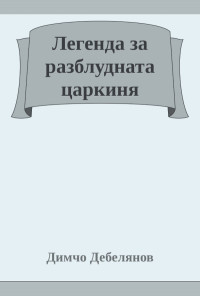 Легенда за разблудната царкиня

Димчо Дебелянов